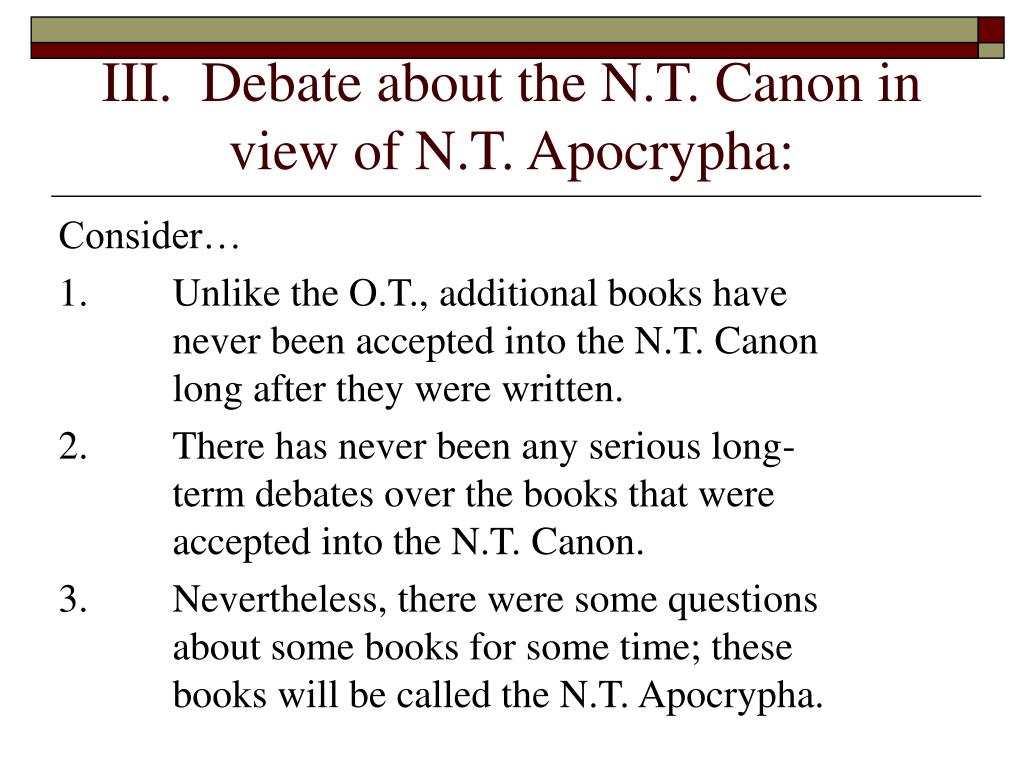 III. Debate about the N.T. Canon in view of N.T. Apocrypha:

Consider…

1. Unlike the O.T., additional books have never been accepted into the N.T. Canon long after they were written.

2. There has never been any serious long-term debates over the books that were accepted into the N.T. Canon.

3. Nevertheless, there were some questions about some books for some time; these books will be called the N.T. Apocrypha.